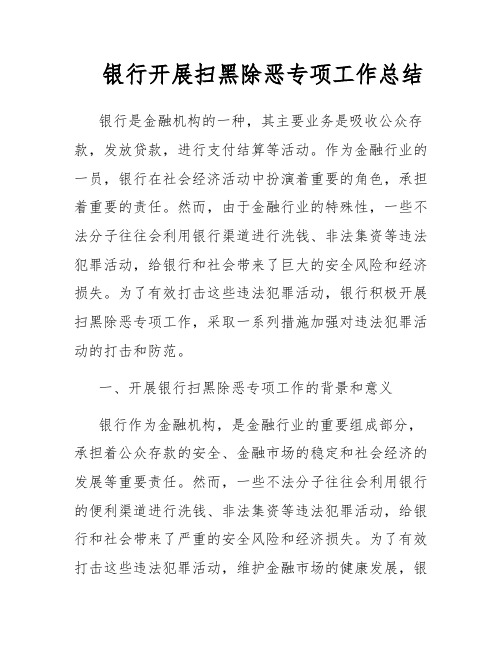 银行开展扫黑除恶专项工作总结

银行是金融机构的一种，其主要业务是吸收公众存款，发放贷款，进行支付结算等活动。作为金融行业的一员，银行在社会经济活动中扮演着重要的角色，承担着重要的责任。然而，由于金融行业的特殊性，一些不法分子往往会利用银行渠道进行洗钱、非法集资等违法犯罪活动，给银行和社会带来了巨大的安全风险和经济损失。为了有效打击这些违法犯罪活动，银行积极开展扫黑除恶专项工作，采取一系列措施加强对违法犯罪活动的打击和防范。

一、开展银行扫黑除恶专项工作的背景和意义

银行作为金融机构，是金融行业的重要组成部分，承担着公众存款的安全、金融市场的稳定和社会经济的发展等重要责任。然而，一些不法分子往往会利用银行的便利渠道进行洗钱、非法集资等违法犯罪活动，给银行和社会带来了严重的安全风险和经济损失。为了有效打击这些违法犯罪活动，维护金融市场的健康发展，银